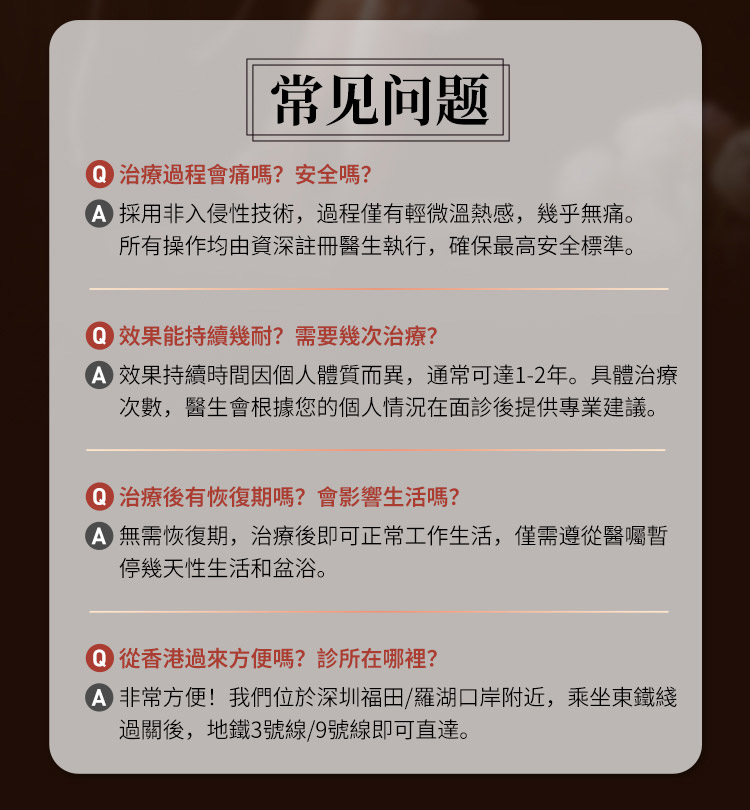 常见问题

Q 治療過程會痛嗎？安全嗎？

A 採用非入侵性技術，過程僅有輕微溫熱感，幾乎無痛。所有操作均由資深註冊醫生執行，確保最高安全標準。

Q 效果能持續幾耐？需要幾次治療？

A 效果持續時間因個人體質而異，通常可達1-2年。具體治療次數，醫生會根據您的個人情況在面診後提供專業建議。

Q 治療後有恢復期嗎？會影響生活嗎？

A 無需恢復期，治療後即可正常工作生活，僅需遵從醫囑暫停幾天性生活和盆浴。

Q 從香港過來方便嗎？診所在哪裡？

A 非常方便！我們位於深圳福田/羅湖口岸附近，乘坐東鐵綫過關後，地鐵3號線/9號線即可直達。